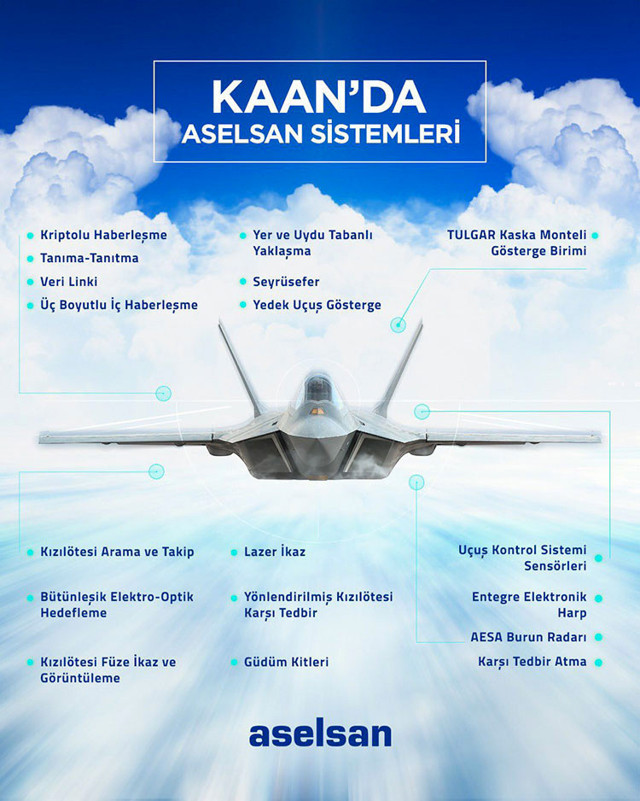 KAAN'DA
ASELSAN SİSTEMLERİ

Kriptolu Haberleşme
Tanıma-Tanıtma
Veri Linki
Üç Boyutlu İç Haberleşme

Yer ve Uydu Tabanlı Yaklaşma
Seyrüsefer
Yedek Uçuş Gösterge

TULGAR Kaska Monteli Gösterge Birimi

Kızılötesi Arama ve Takip
Bütünleşik Elektro-Optik Hedefleme
Kızılötesi Füze İkaz ve Görüntüleme

Lazer İkaz
Yönlendirilmiş Kızılötesi Karşı Tedbir
Güdüm Kitleri

Uçuş Kontrol Sistemi Sensörleri
Entegre Elektronik Harp
AESA Burun Radarı
Karşı Tedbir Atma

aselsan